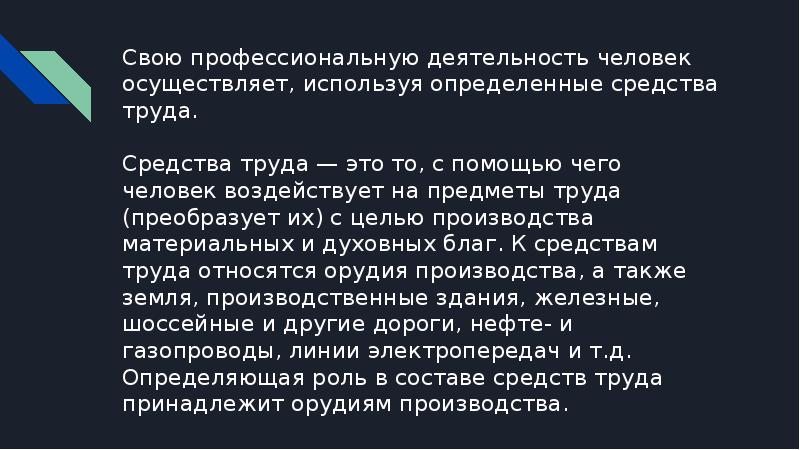 Свою профессиональную деятельность человек осуществляет, используя определенные средства труда.

Средства труда — это то, с помощью чего человек воздействует на предметы труда (преобразует их) с целью производства материальных и духовных благ. К средствам труда относятся орудия производства, а также земля, производственные здания, железные, шоссейные и другие дороги, нефте- и газопроводы, линии электропередач и т.д. Определяющая роль в составе средств труда принадлежит орудиям производства.